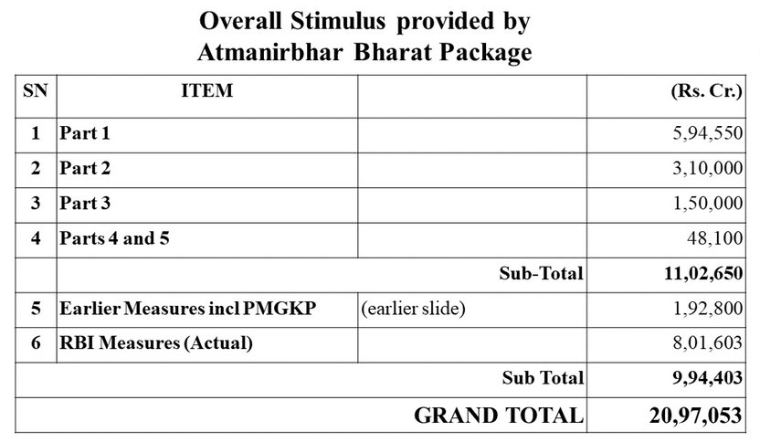 Overall Stimulus provided by Atmanirbhar Bharat Package

| SN | ITEM | | (Rs. Cr.) |
|---|---|---|---|
| 1 | Part 1 | | 5,94,550 |
| 2 | Part 2 | | 3,10,000 |
| 3 | Part 3 | | 1,50,000 |
| 4 | Parts 4 and 5 | | 48,100 |
| | | Sub-Total | 11,02,650 |
| 5 | Earlier Measures incl PMGKP | (earlier slide) | 1,92,800 |
| 6 | RBI Measures (Actual) | | 8,01,603 |
| | | Sub Total | 9,94,403 |
| | | GRAND TOTAL | 20,97,053 |